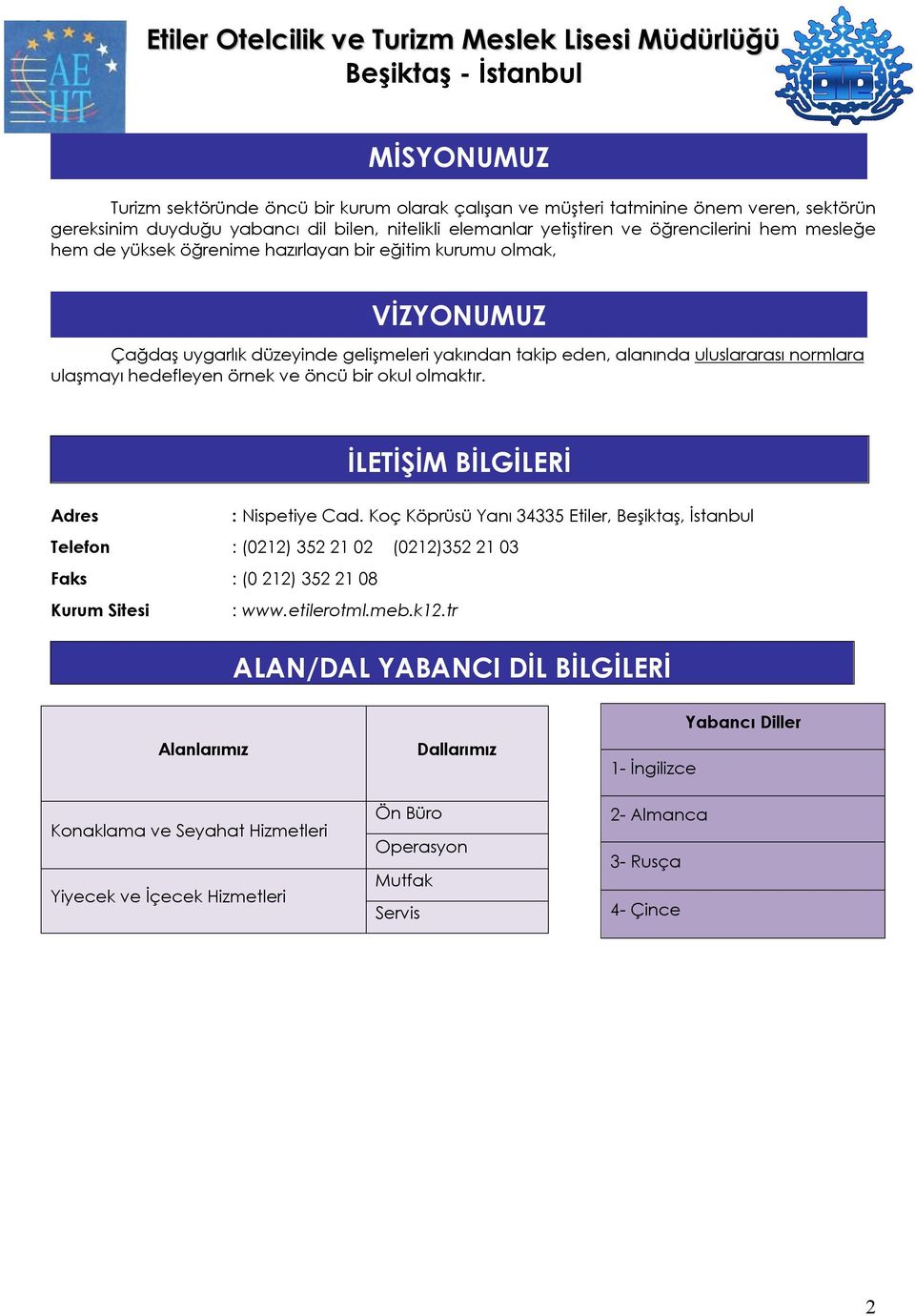 AE HT

Etiler Otelcilik ve Turizm Meslek Lisesi Müdürlüğü
Beşiktaş - İstanbul

MİSYONUMUZ

Turizm sektöründe öncü bir kurum olarak çalışan ve müşteri tatminine önem veren, sektörün gereksinim duyduğu yabancı dil bilen, nitelikli elemanlar yetiştiren ve öğrencilerini hem mesleğe hem de yüksek öğrenime hazırlayan bir eğitim kurumu olmak,

VİZYONUMUZ

Çağdaş uygarlık düzeyinde gelişmeleri yakından takip eden, alanında uluslararası normlara ulaşmayı hedefleyen örnek ve öncü bir okul olmaktır.

İLETİŞİM BİLGİLERİ

Adres : Nispetiye Cad. Koç Köprüsü Yanı 34335 Etiler, Beşiktaş, İstanbul
Telefon : (0212) 352 21 02 (0212)352 21 03
Faks : (0 212) 352 21 08
Kurum Sitesi : www.etilerotml.meb.k12.tr

ALAN/DAL YABANCI DİL BİLGİLERİ

| Alanlarımız | Dallarımız |
|---|---|
| Konaklama ve Seyahat Hizmetleri | Ön Büro |
| | Operasyon |
| Yiyecek ve İçecek Hizmetleri | Mutfak |
| | Servis |

| Yabancı Diller |
|---|
| 1- İngilizce |
| 2- Almanca |
| 3- Rusça |
| 4- Çince |

2